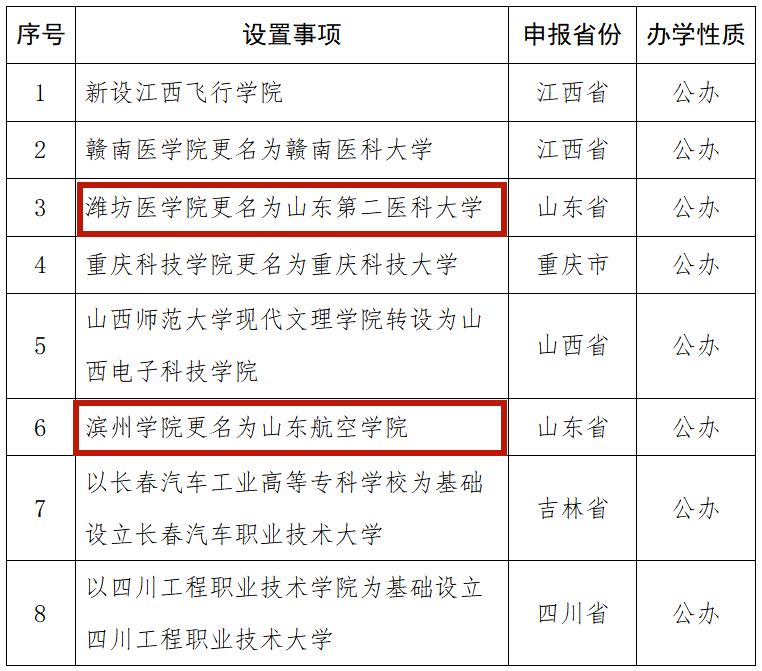 | 序号 | 设置事项 | 申报省份 | 办学性质 |
|---|---|---|---|
| 1 | 新设江西飞行学院 | 江西省 | 公办 |
| 2 | 赣南医学院更名为赣南医科大学 | 江西省 | 公办 |
| 3 | 潍坊医学院更名为山东第二医科大学 | 山东省 | 公办 |
| 4 | 重庆科技学院更名为重庆科技大学 | 重庆市 | 公办 |
| 5 | 山西师范大学现代文理学院转设为山西电子科技学院 | 山西省 | 公办 |
| 6 | 滨州学院更名为山东航空学院 | 山东省 | 公办 |
| 7 | 以长春汽车工业高等专科学校为基础设立长春汽车职业技术大学 | 吉林省 | 公办 |
| 8 | 以四川工程职业技术学院为基础设立四川工程职业技术大学 | 四川省 | 公办 |